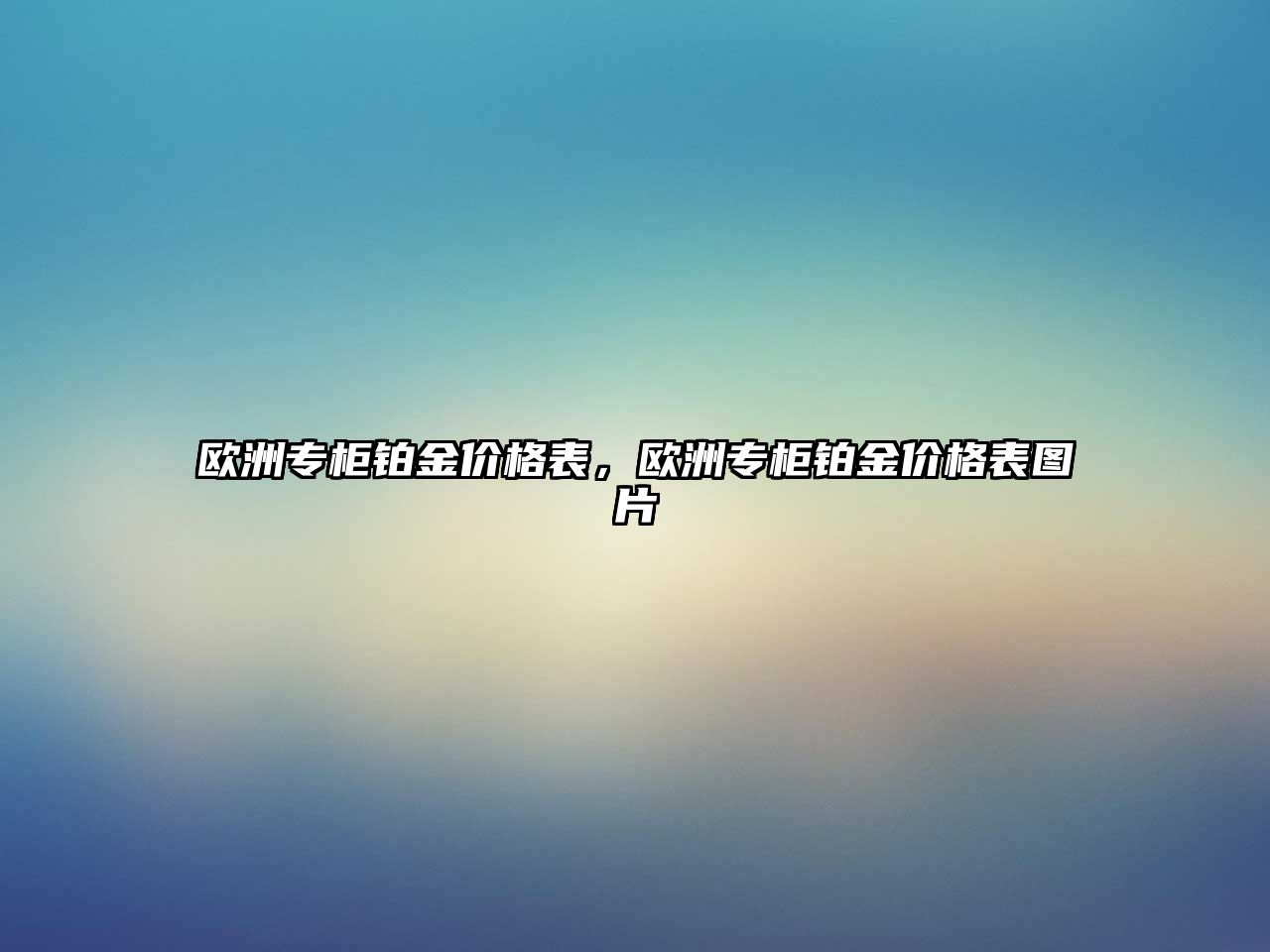 欧洲专柜铂金价格表，欧洲专柜铂金价格表图片